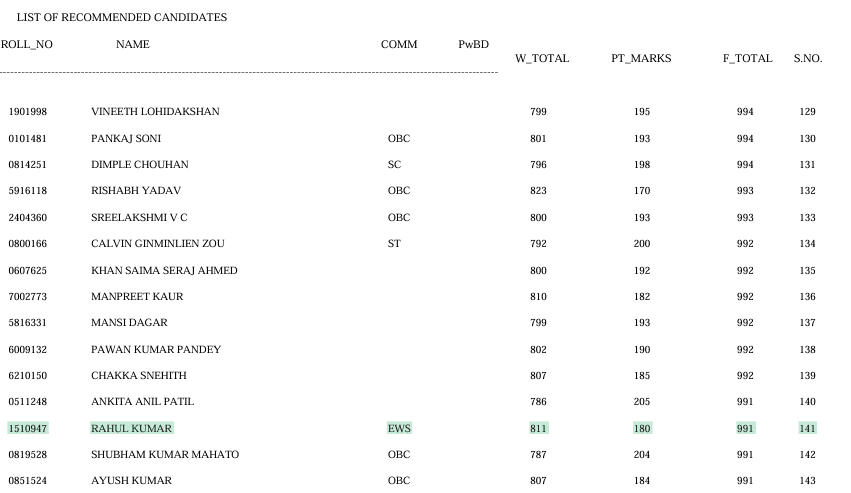 LIST OF RECOMMENDED CANDIDATES

| ROLL_NO | NAME | COMM | PwBD | W_TOTAL | PT_MARKS | F_TOTAL | S.NO. |
|---|---|---|---|---|---|---|---|
| 1901998 | VINEETH LOHIDAKSHAN | | | 799 | 195 | 994 | 129 |
| 0101481 | PANKAJ SONI | OBC | | 801 | 193 | 994 | 130 |
| 0814251 | DIMPLE CHOUHAN | SC | | 796 | 198 | 994 | 131 |
| 5916118 | RISHABH YADAV | OBC | | 823 | 170 | 993 | 132 |
| 2404360 | SREELAKSHMI V C | OBC | | 800 | 193 | 993 | 133 |
| 0800166 | CALVIN GINMINLIEN ZOU | ST | | 792 | 200 | 992 | 134 |
| 0607625 | KHAN SAIMA SERAJ AHMED | | | 800 | 192 | 992 | 135 |
| 7002773 | MANPREET KAUR | | | 810 | 182 | 992 | 136 |
| 5816331 | MANSI DAGAR | | | 799 | 193 | 992 | 137 |
| 6009132 | PAWAN KUMAR PANDEY | | | 802 | 190 | 992 | 138 |
| 6210150 | CHAKKA SNEHITH | | | 807 | 185 | 992 | 139 |
| 0511248 | ANKITA ANIL PATIL | | | 786 | 205 | 991 | 140 |
| 1510947 | RAHUL KUMAR | EWS | | 811 | 180 | 991 | 141 |
| 0819528 | SHUBHAM KUMAR MAHATO | OBC | | 787 | 204 | 991 | 142 |
| 0851524 | AYUSH KUMAR | OBC | | 807 | 184 | 991 | 143 |